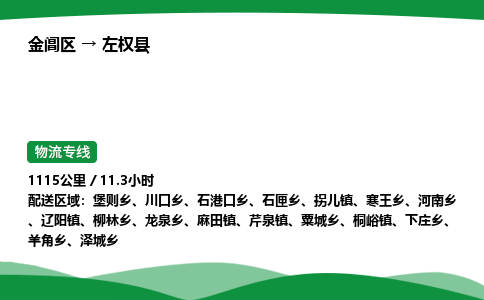 金阊区 → 左权县

物流专线

1115公里 / 11.3小时
配送区域：堡则乡、川口乡、石港口乡、石匣乡、拐儿镇、寒王乡、河南乡、辽阳镇、柳林乡、龙泉乡、麻田镇、芹泉镇、粟城乡、桐峪镇、下庄乡、羊角乡、泽城乡